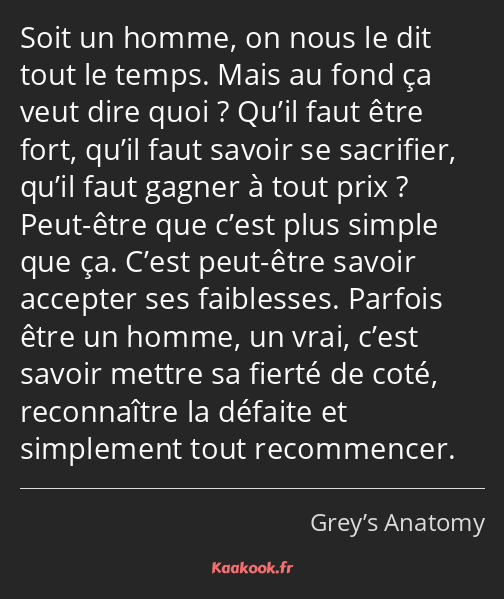 Soit un homme, on nous le dit tout le temps. Mais au fond ça veut dire quoi ? Qu’il faut être fort, qu’il faut savoir se sacrifier, qu’il faut gagner à tout prix ? Peut-être que c’est plus simple que ça. C’est peut-être savoir accepter ses faiblesses. Parfois être un homme, un vrai, c’est savoir mettre sa fierté de coté, reconnaître la défaite et simplement tout recommencer.

Grey’s Anatomy

Kaakook.fr